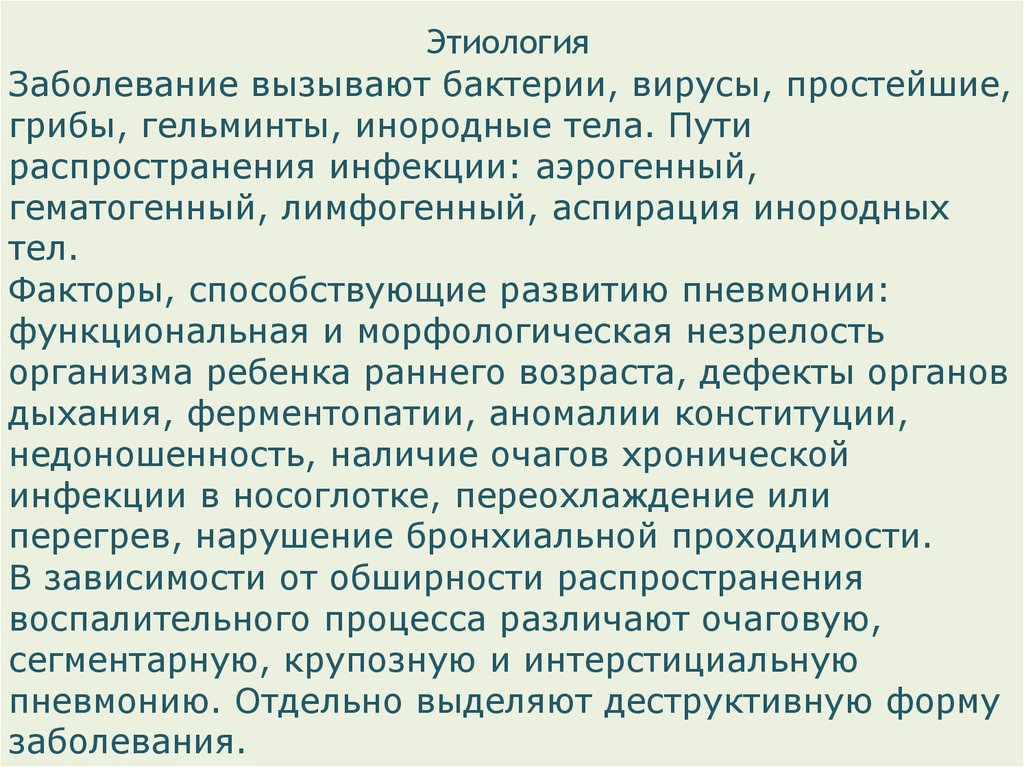 Этиология
Заболевание вызывают бактерии, вирусы, простейшие, грибы, гельминты, инородные тела. Пути распространения инфекции: аэрогенный, гематогенный, лимфогенный, аспирация инородных тел.
Факторы, способствующие развитию пневмонии: функциональная и морфологическая незрелость организма ребенка раннего возраста, дефекты органов дыхания, ферментопатии, аномалии конституции, недоношенность, наличие очагов хронической инфекции в носоглотке, переохлаждение или перегрев, нарушение бронхиальной проходимости.
В зависимости от обширности распространения воспалительного процесса различают очаговую, сегментарную, крупозную и интерстициальную пневмонию. Отдельно выделяют деструктивную форму заболевания.